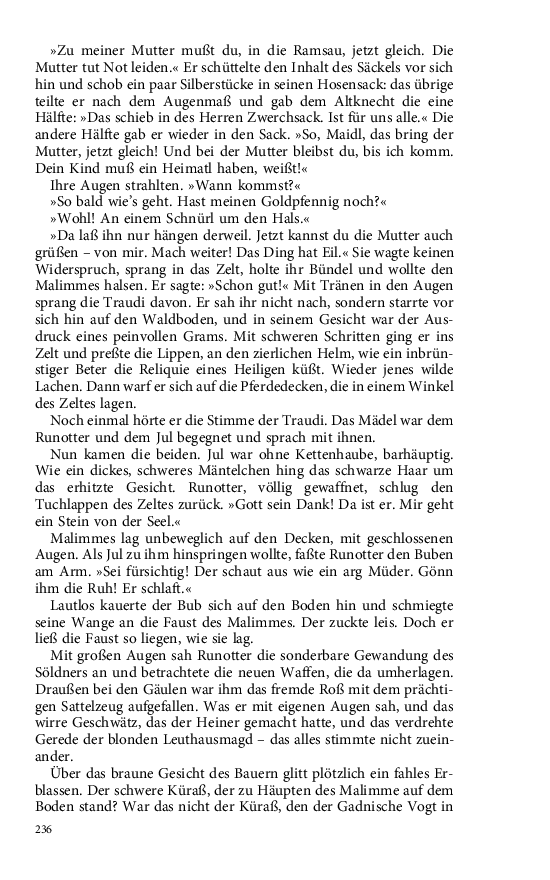 »Zu meiner Mutter mußt du, in die Ramsau, jetzt gleich. Die Mutter tut Not leiden.« Er schüttelte den Inhalt des Säckels vor sich hin und schob ein paar Silberstücke in seinen Hosensack: das übrige teilte er nach dem Augenmaß und gab dem Altknecht die eine Hälfte: »Das schieb in des Herren Zwerchsack. Ist für uns alle.« Die andere Hälfte gab er wieder in den Sack. »So, Maidl, das bring der Mutter, jetzt gleich! Und bei der Mutter bleibst du, bis ich komm. Dein Kind muß ein Heimatl haben, weißt!«

Ihre Augen strahlten. »Wann kommst?«

»So bald wie's geht. Hast meinen Goldpfennig noch?«

»Wohl! An einem Schnürl um den Hals.«

»Da laß ihn nur hängen derweil. Jetzt kannst du die Mutter auch grüßen – von mir. Mach weiter! Das Ding hat Eil.« Sie wagte keinen Widerspruch, sprang in das Zelt, holte ihr Bündel und wollte den Malimmes halsen. Er sagte: »Schon gut!« Mit Tränen in den Augen sprang die Traudi davon. Er sah ihr nicht nach, sondern starrte vor sich hin auf den Waldboden, und in seinem Gesicht war der Ausdruck eines peinvollen Grams. Mit schweren Schritten ging er ins Zelt und preßte die Lippen, an den zierlichen Helm, wie ein inbrünstiger Beter die Reliquie eines Heiligen küßt. Wieder jenes wilde Lachen. Dann warf er sich auf die Pferdedecken, die in einem Winkel des Zeltes lagen.

Noch einmal hörte er die Stimme der Traudi. Das Mädel war dem Runotter und dem Jul begegnet und sprach mit ihnen.

Nun kamen die beiden. Jul war ohne Kettenhaube, barhäuptig. Wie ein dickes, schweres Mäntelchen hing das schwarze Haar um das erhitzte Gesicht. Runotter, völlig gewaffnet, schlug den Tuchlappen des Zeltes zurück. »Gott sein Dank! Da ist er. Mir geht ein Stein von der Seel.«

Malimmes lag unbeweglich auf den Decken, mit geschlossenen Augen. Als Jul zu ihm hinspringen wollte, faßte Runotter den Buben am Arm. »Sei fürsichtig! Der schaut aus wie ein arg Müder. Gönn ihm die Ruh! Er schlaft.«

Lautlos kauerte der Bub sich auf den Boden hin und schmiegte seine Wange an die Faust des Malimmes. Der zuckte leis. Doch er ließ die Faust so liegen, wie sie lag.

Mit großen Augen sah Runotter die sonderbare Gewandung des Söldners an und betrachtete die neuen Waffen, die da umherlagen. Draußen bei den Gäulen war ihm das fremde Roß mit dem prächtigen Sattelzeug aufgefallen. Was er mit eigenen Augen sah, und das wirre Geschwätz, das der Heiner gemacht hatte, und das verdrehte Gerede der blonden Leuthausmagd – das alles stimmte nicht zueinander.

Über das braune Gesicht des Bauern glitt plötzlich ein fahles Erblassen. Der schwere Küraß, der zu Häupten des Malimme auf dem Boden stand? War das nicht der Küraß, den der Gadnische Vogt in

236